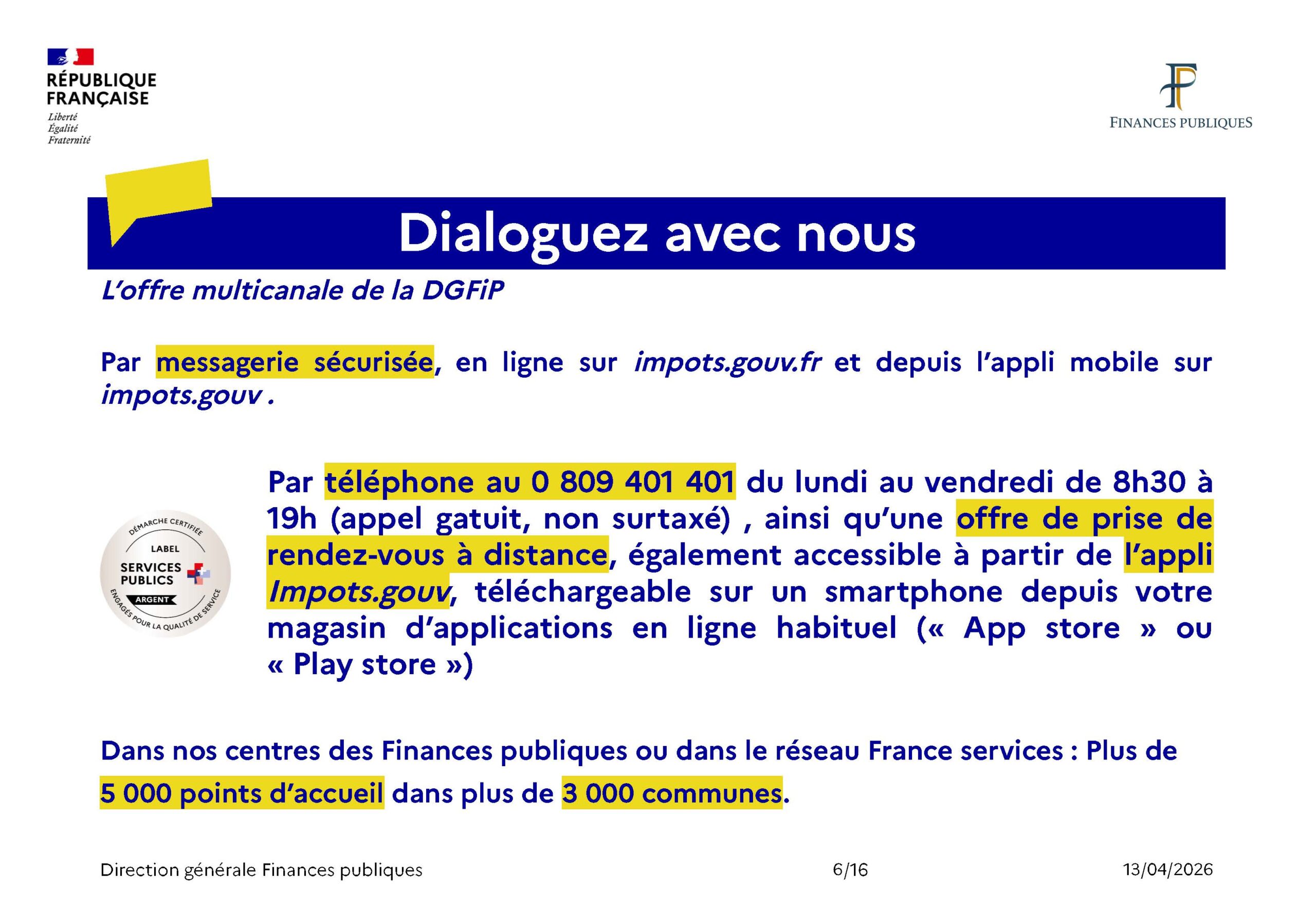 RÉPUBLIQUE FRANÇAISE
Liberté
Égalité
Fraternité

FINANCES PUBLIQUES

Dialoguez avec nous

L'offre multicanale de la DGFiP

Par messagerie sécurisée, en ligne sur impots.gouv.fr et depuis l'appli mobile sur impots.gouv .

DÉMARCHE CERTIFIÉE
LABEL
SERVICES PUBLICS
ARGENT
ENGAGÉS POUR LA QUALITÉ DE SERVICE

Par téléphone au 0 809 401 401 du lundi au vendredi de 8h30 à 19h (appel gatuit, non surtaxé) , ainsi qu'une offre de prise de rendez-vous à distance, également accessible à partir de l'appli Impots.gouv, téléchargeable sur un smartphone depuis votre magasin d'applications en ligne habituel (« App store » ou « Play store »)

Dans nos centres des Finances publiques ou dans le réseau France services : Plus de 5 000 points d'accueil dans plus de 3 000 communes.

Direction générale Finances publiques
6/16
13/04/2026